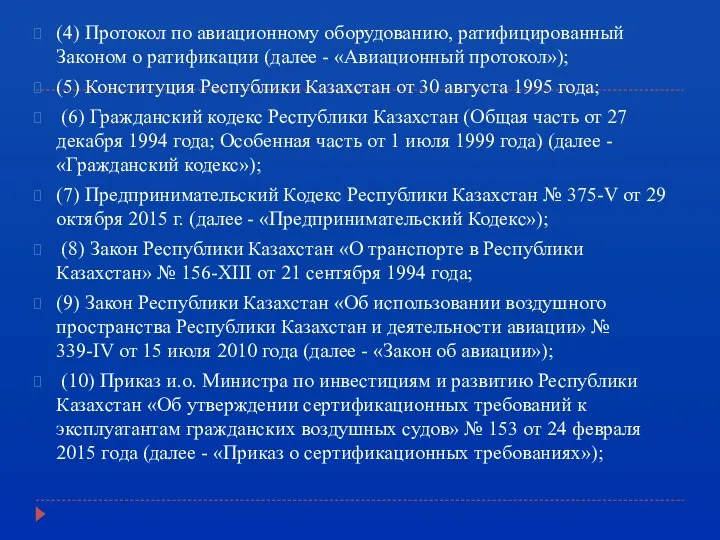 (4) Протокол по авиационному оборудованию, ратифицированный Законом о ратификации (далее - «Авиационный протокол»);

(5) Конституция Республики Казахстан от 30 августа 1995 года;

(6) Гражданский кодекс Республики Казахстан (Общая часть от 27 декабря 1994 года; Особенная часть от 1 июля 1999 года) (далее - «Гражданский кодекс»);

(7) Предпринимательский Кодекс Республики Казахстан № 375-V от 29 октября 2015 г. (далее - «Предпринимательский Кодекс»);

(8) Закон Республики Казахстан «О транспорте в Республики Казахстан» № 156-XIII от 21 сентября 1994 года;

(9) Закон Республики Казахстан «Об использовании воздушного пространства Республики Казахстан и деятельности авиации» № 339-IV от 15 июля 2010 года (далее - «Закон об авиации»);

(10) Приказ и.о. Министра по инвестициям и развитию Республики Казахстан «Об утверждении сертификационных требований к эксплуатантам гражданских воздушных судов» № 153 от 24 февраля 2015 года (далее - «Приказ о сертификационных требованиях»);